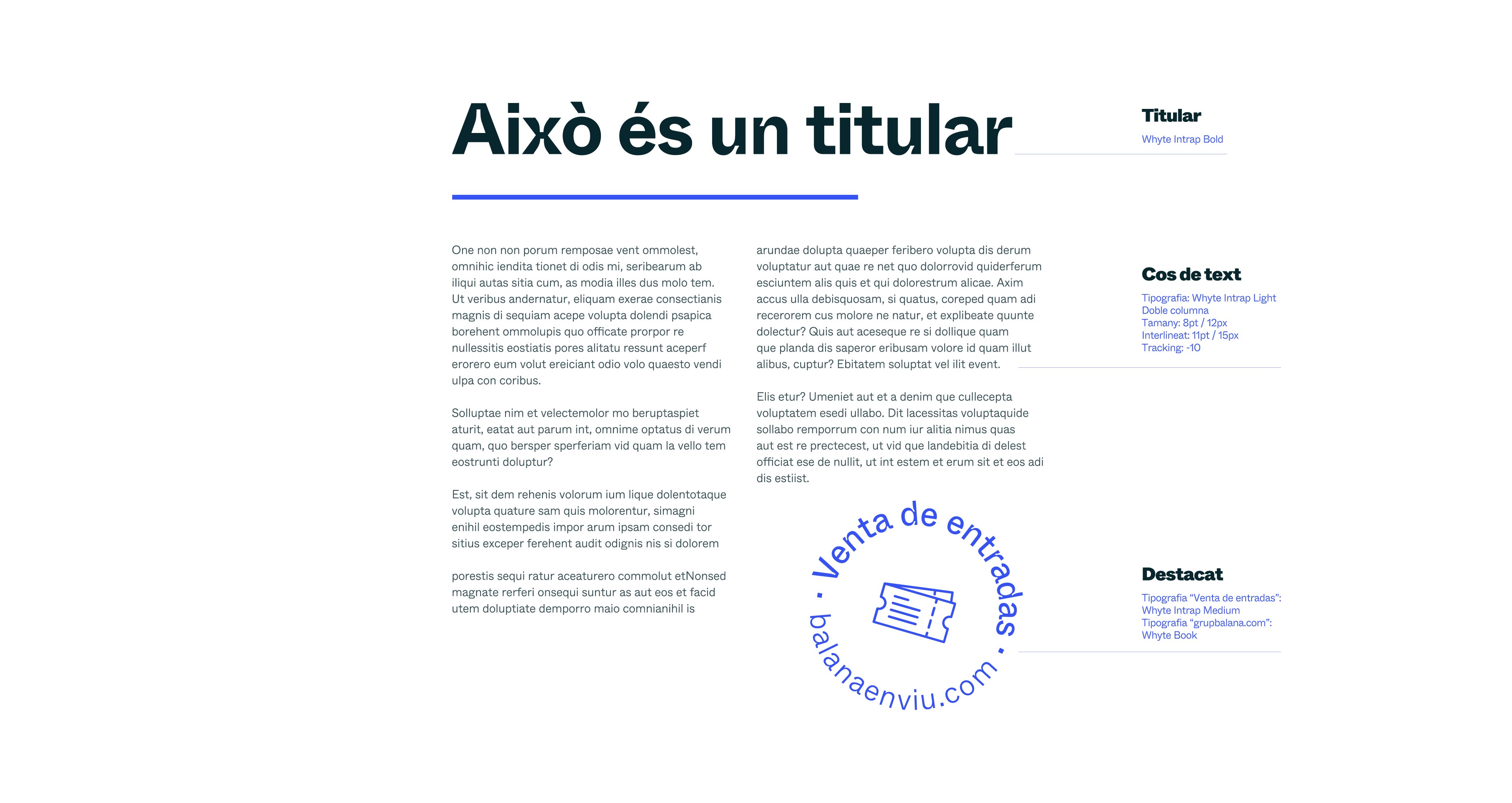 Això és un titular

One non non porum remposae vent ommolest, omnihic iendita tionet di odis mi, seribearum ab iliqui autas sitia cum, as modia illes dus molo tem. Ut veribus andernatur, eliquam exerae consectianis magnis di sequiam acepe volupta dolendi psapica borehent ommolupis quo officate prorpor re nullessitis eostiatis pores alitatu ressunt aceperf erorero eum volut ereiciant odio volo quaesto vendi ulpa con coribus.

Solluptae nim et velectemolor mo beruptaspiet aturit, eatat aut parum int, omnime optatus di verum quam, quo bersper sperferiam vid quam la vello tem eostrunti doluptur?

Est, sit dem rehenis volorum ium lique dolentotaque volupta quature sam quis molorentur, simagni enihil eostempedis impor arum ipsam consedi tor sitius exceper ferehent audit odignis nis si dolorem

porestis sequi ratur aceaturero commolut etNonsed magnate rerferi onsequi suntur as aut eos et facid utem doluptiate demporro maio comnianihil is

arundae dolupta quaeper feribero volupta dis derum voluptatur aut quae re net quo dolorrovid quiderferum esciuntem alis quis et qui dolorestrum alicae. Axim accus ulla debisquosam, si quatus, coreped quam adi recerorem cus molore ne natur, et explibeate quunte dolectur? Quis aut aceseque re si dollique quam que planda dis saperor eribusam volore id quam illut alibus, cuptur? Ebitatem soluptat vel ilit event.

Elis etur? Umeniet aut et a denim que cullecepta voluptatem esedi ullabo. Dit lacessitas voluptaquide sollabo remporrum con num iur alitia nimus quas aut est re prectecest, ut vid que landebitia di delest officiat ese de nullit, ut int estem et erum sit et eos adi dis estiist.

Venta de entradas · balanaenviu.com ·

Titular
Whyte Intrap Bold

Cos de text
Tipografia: Whyte Intrap Light
Doble columna
Tamany: 8pt / 12px
Interlineat: 11pt / 15px
Tracking: -10

Destacat
Tipografia "Venta de entradas":
Whyte Intrap Medium
Tipografia "grupbalana.com":
Whyte Book